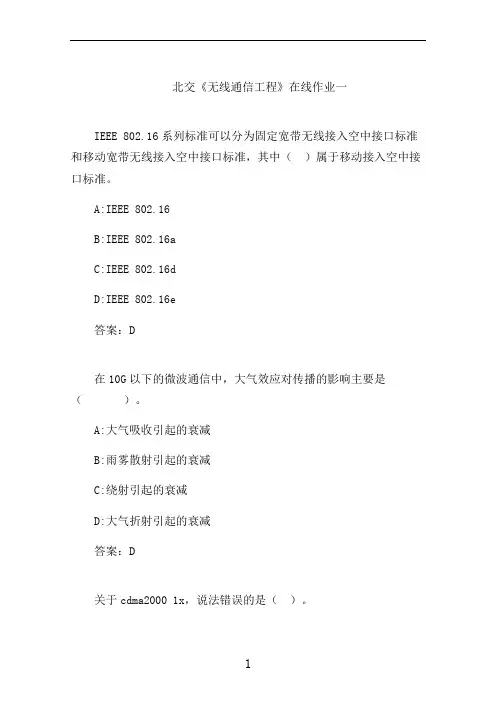 北交《无线通信工程》在线作业一

IEEE 802.16 系列标准可以分为固定宽带无线接入空中接口标准和移动宽带无线接入空中接口标准，其中（ ）属于移动接入空中接口标准。

A:IEEE 802.16

B:IEEE 802.16a

C:IEEE 802.16d

D:IEEE 802.16e

答案：D

在 10G 以下的微波通信中，大气效应对传播的影响主要是（ ）。

A:大气吸收引起的衰减

B:雨雾散射引起的衰减

C:绕射引起的衰减

D:大气折射引起的衰减

答案：D

关于 cdma2000 1x，说法错误的是（ ）。

1